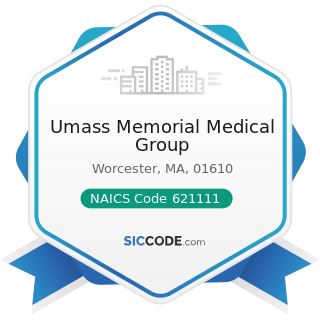 Umass Memorial Medical Group

Worcester, MA, 01610

NAICS Code 621111

SICCODE.com